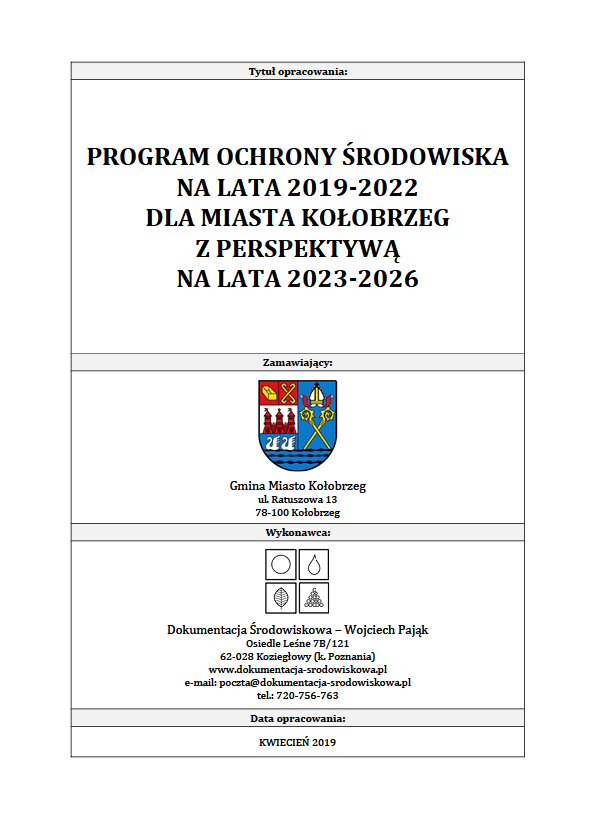 Tytuł opracowania:

PROGRAM OCHRONY ŚRODOWISKA NA LATA 2019-2022 DLA MIASTA KOŁOBRZEG Z PERSPEKTYWĄ NA LATA 2023-2026

Zamawiający:

Gmina Miasto Kołobrzeg
ul. Ratuszowa 13
78-100 Kołobrzeg

Wykonawca:

Dokumentacja Środowiskowa – Wojciech Pająk
Osiedle Leśne 7B/121
62-028 Koziegłowy (k. Poznania)
www.dokumentacja-srodowiskowa.pl
e-mail: poczta@dokumentacja-srodowiskowa.pl
tel.: 720-756-763

Data opracowania:

KWIECIEŃ 2019